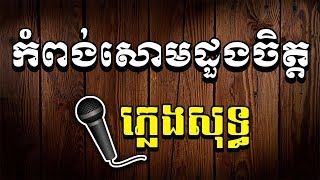 កំពង់សោមដួងចិត្ត

ភ្លេងសុទ្ធ